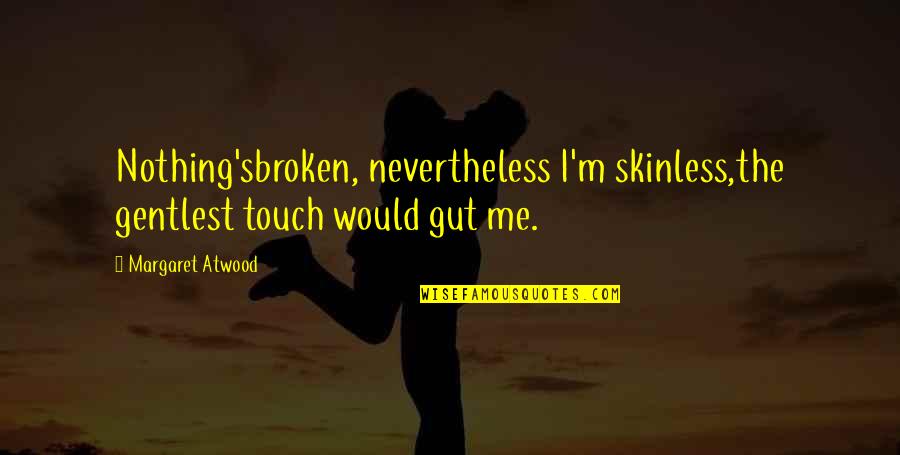 Nothing'sbroken, nevertheless I'm skinless,the gentlest touch would gut me.

Margaret Atwood

WISEFAMOUSQUOTES.COM